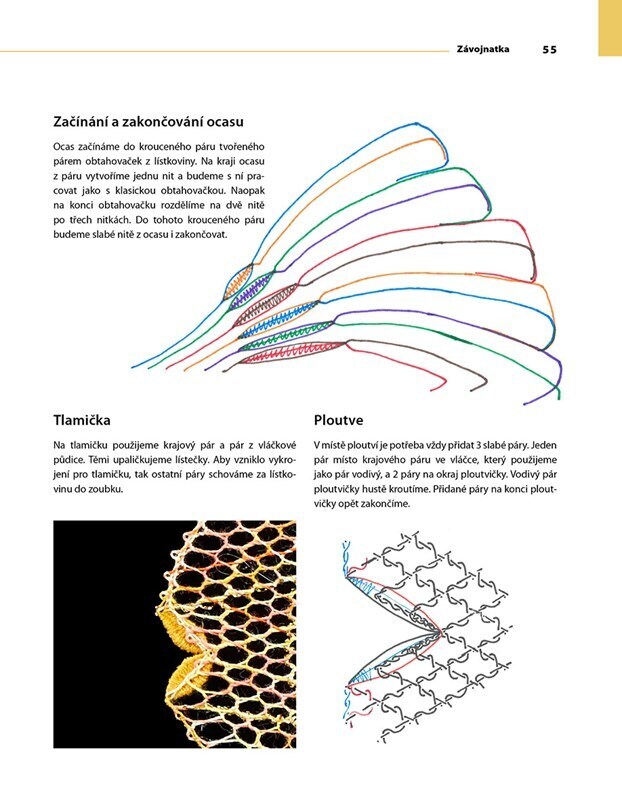 Závojnatka 55

Začínání a zakončování ocasu

Ocas začínáme do krouceného páru tvořeného párem obtahovaček z lístkoviny. Na kraji ocasu z páru vytvoříme jednu nit a budeme s ní pracovat jako s klasickou obtahovačkou. Naopak na konci obtahovačku rozdělíme na dvě nitě po třech nitkách. Do tohoto krouceného páru budeme slabé nitě z ocasu i zakončovat.

Tlamička

Na tlamičku použijeme krajový pár a pár z vláčkové půdice. Těmi upaličkujeme lístečky. Aby vzniklo vykrojení pro tlamičku, tak ostatní páry schováme za lístkovinu do zoubku.

Ploutve

V místě ploutví je potřeba vždy přidat 3 slabé páry. Jeden pár místo krajového páru ve vláčce, který použijeme jako pár vodivý, a 2 páry na okraj ploutvičky. Vodivý pár ploutvičky hustě kroutíme. Přidané páry na konci ploutvičky opět zakončíme.